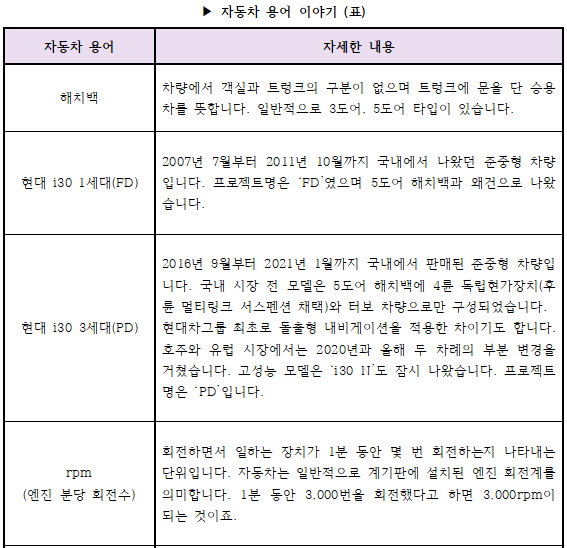 ▶ 자동차 용어 이야기 (표)

| 자동차 용어 | 자세한 내용 |
|---|---|
| 해치백 | 차량에서 객실과 트렁크의 구분이 없으며 트렁크에 문을 단 승용차를 뜻합니다. 일반적으로 3도어, 5도어 타입이 있습니다. |
| 현대 i30 1세대(FD) | 2007년 7월부터 2011년 10월까지 국내에서 나왔던 준중형 차량입니다. 프로젝트명은 'FD'였으며 5도어 해치백과 왜건으로 나왔습니다. |
| 현대 i30 3세대(PD) | 2016년 9월부터 2021년 1월까지 국내에서 판매된 준중형 차량입니다. 국내 시장 전 모델은 5도어 해치백에 4륜 독립현가장치(후륜 멀티링크 서스펜션 채택)와 터보 차량으로만 구성되었습니다. 현대차그룹 최초로 돌출형 내비게이션을 적용한 차이기도 합니다. 호주와 유럽 시장에서는 2020년과 올해 두 차례의 부분 변경을 거쳤습니다. 고성능 모델은 'i30 N'도 잠시 나왔습니다. 프로젝트명은 'PD'입니다. |
| rpm (엔진 분당 회전수) | 회전하면서 일하는 장치가 1분 동안 몇 번 회전하는지 나타내는 단위입니다. 자동차는 일반적으로 계기판에 설치된 엔진 회전계를 의미합니다. 1분 동안 3,000번을 회전했다고 하면 3,000rpm이 되는 것이죠. |